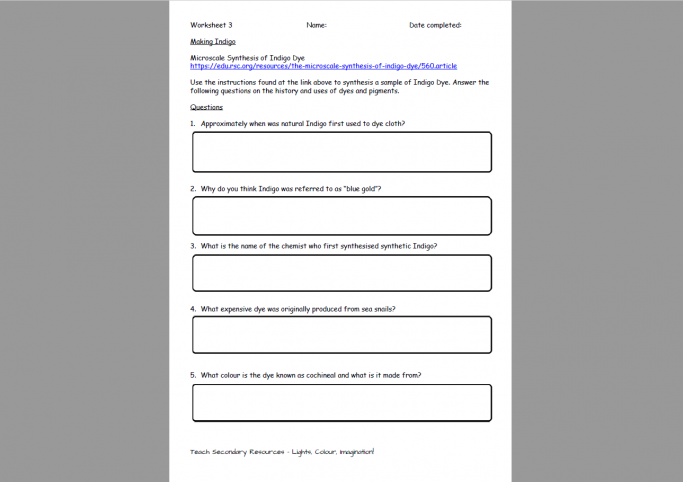 Worksheet 3 Name: Date completed:

Making Indigo

Microscale Synthesis of Indigo Dye
https://edu.rsc.org/resources/the-microscale-synthesis-of-indigo-dye/560.article

Use the instructions found at the link above to synthesis a sample of Indigo Dye. Answer the following questions on the history and uses of dyes and pigments.

Questions

1. Approximately when was natural Indigo first used to dye cloth?

2. Why do you think Indigo was referred to as "blue gold"?

3. What is the name of the chemist who first synthesised synthetic Indigo?

4. What expensive dye was originally produced from sea snails?

5. What colour is the dye known as cochineal and what is it made from?

Teach Secondary Resources - Lights, Colour, Imagination!